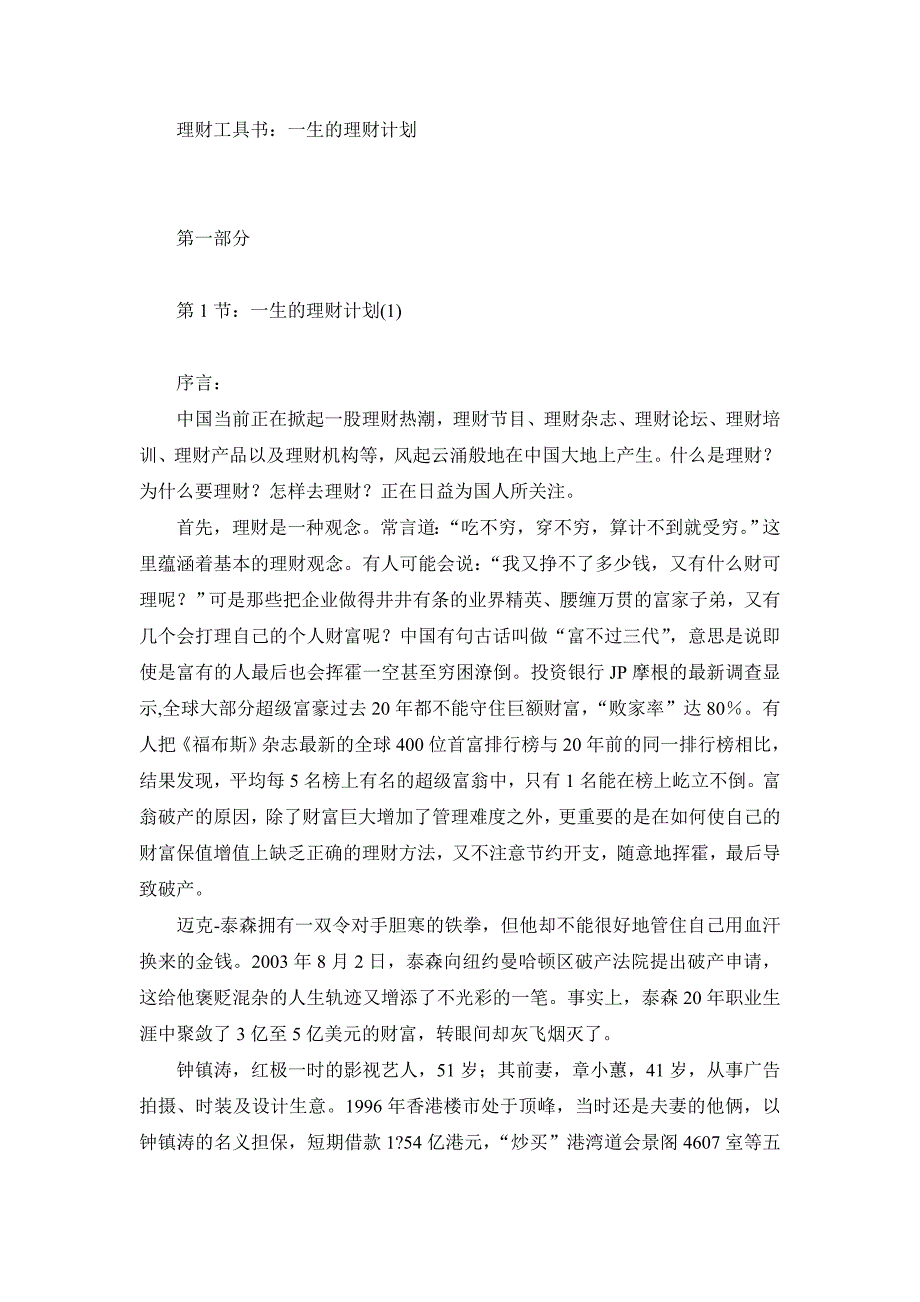 理财工具书：一生的理财计划

第一部分

第 1 节：一生的理财计划(1)

序言：

中国当前正在掀起一股理财热潮，理财节目、理财杂志、理财论坛、理财培训、理财产品以及理财机构等，风起云涌般地在中国大地上产生。什么是理财？为什么要理财？怎样去理财？正在日益为国人所关注。

首先，理财是一种观念。常言道：“吃不穷，穿不穷，算计不到就受穷。”这里蕴涵着基本的理财观念。有人可能会说：“我又挣不了多少钱，又有什么财可理呢？”可是那些把企业做得井井有条的业界精英、腰缠万贯的富家子弟，又有几个会打理自己的个人财富呢？中国有句古话叫做“富不过三代”，意思是说即使是富有的人最后也会挥霍一空甚至穷困潦倒。投资银行 JP 摩根的最新调查显示,全球大部分超级富豪过去 20 年都不能守住巨额财富，“败家率”达 80%。有人把《福布斯》杂志最新的全球 400 位首富排行榜与 20 年前的同一排行榜相比，结果发现，平均每 5 名榜上有名的超级富翁中，只有 1 名能在榜上屹立不倒。富翁破产的原因，除了财富巨大增加了管理难度之外，更重要的是在如何使自己的财富保值增值上缺乏正确的理财方法，又不注意节约开支，随意地挥霍，最后导致破产。

迈克-泰森拥有一双令对手胆寒的铁拳，但他却不能很好地管住自己用血汗换来的金钱。2003 年 8 月 2 日，泰森向纽约曼哈顿区破产法院提出破产申请，这给他褒贬混杂的人生轨迹又增添了不光彩的一笔。事实上，泰森 20 年职业生涯中聚敛了 3 亿至 5 亿美元的财富，转眼间却灰飞烟灭了。

钟镇涛，红极一时的影视艺人，51 岁；其前妻，章小蕙，41 岁，从事广告拍摄、时装及设计生意。1996 年香港楼市处于顶峰，当时还是夫妻的他俩，以钟镇涛的名义担保，短期借款 1?54 亿港元，“炒买”港湾道会景阁 4607 室等五